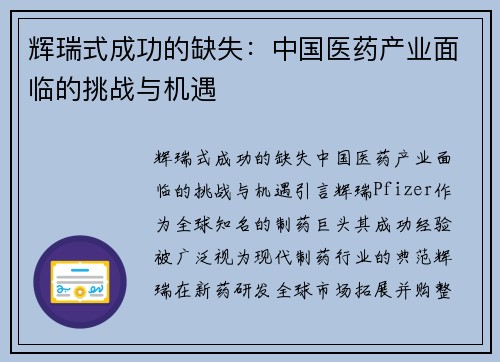 辉瑞式成功的缺失：中国医药产业面临的挑战与机遇

辉瑞式成功的缺失中国医药产业面临的挑战与机遇引言辉瑞Pfizer作为全球知名的制药巨头其成功经验被广泛视为现代制药行业的典范辉瑞在新药研发全球市场拓展并购整